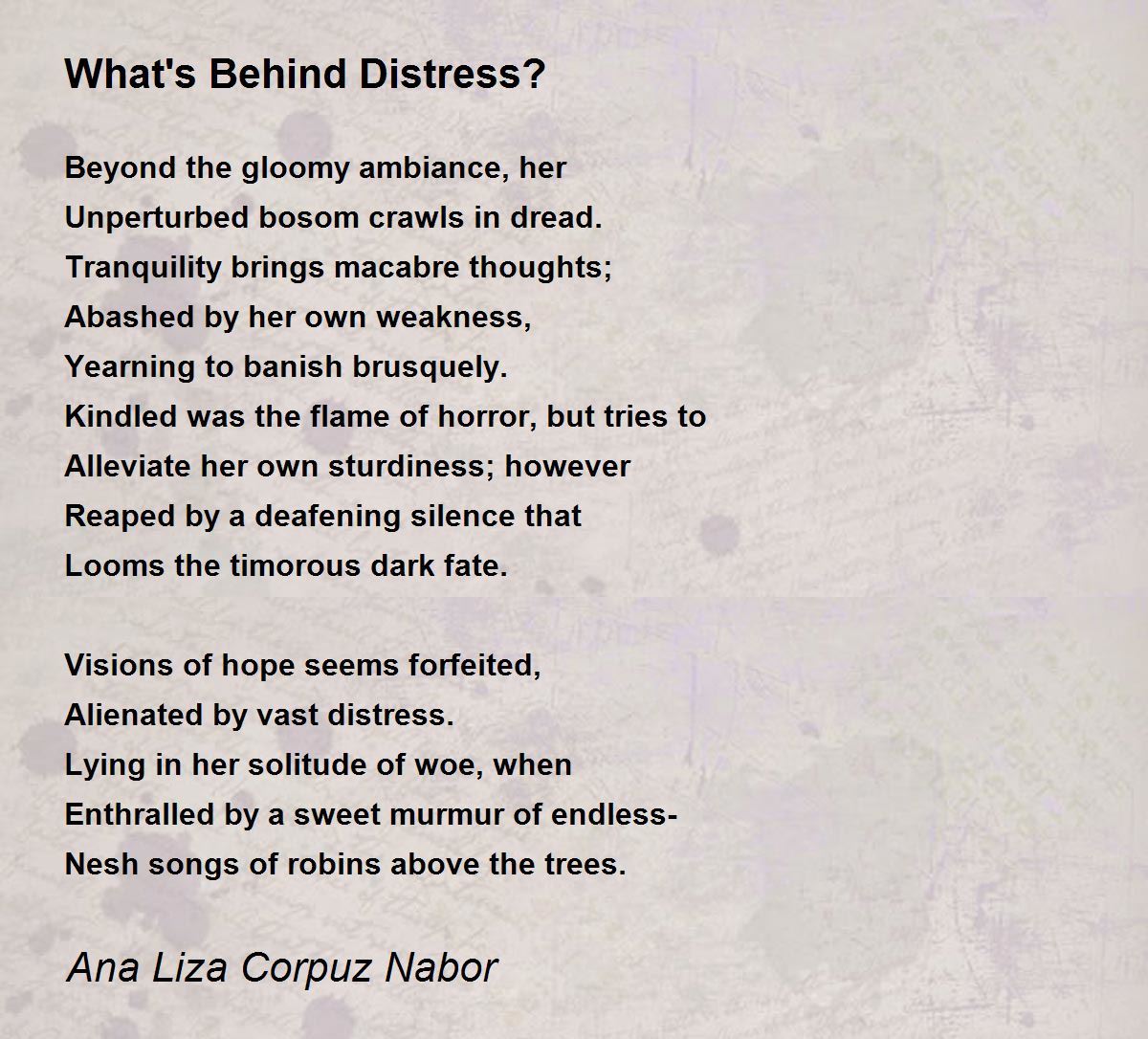 What's Behind Distress?

Beyond the gloomy ambiance, her
Unperturbed bosom crawls in dread.
Tranquility brings macabre thoughts;
Abashed by her own weakness,
Yearning to banish brusquely.
Kindled was the flame of horror, but tries to
Alleviate her own sturdiness; however
Reaped by a deafening silence that
Looms the timorous dark fate.

Visions of hope seems forfeited,
Alienated by vast distress.
Lying in her solitude of woe, when
Enthralled by a sweet murmur of endless-
Nesh songs of robins above the trees.

Ana Liza Corpuz Nabor